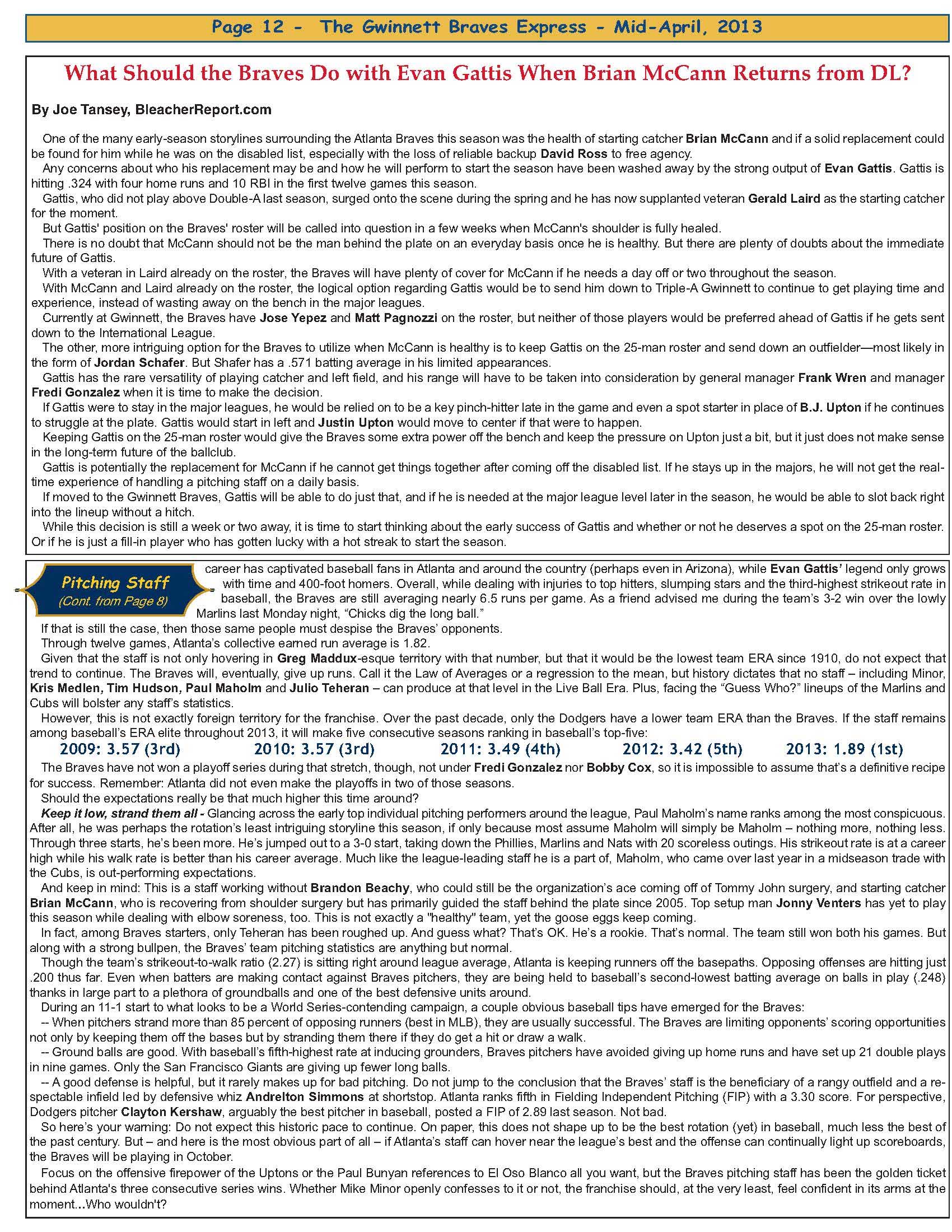 Page 12 - The Gwinnett Braves Express - Mid-April, 2013

What Should the Braves Do with Evan Gattis When Brian McCann Returns from DL?

By Joe Tansey, BleacherReport.com

One of the many early-season storylines surrounding the Atlanta Braves this season was the health of starting catcher Brian McCann and if a solid replacement could be found for him while he was on the disabled list, especially with the loss of reliable backup David Ross to free agency.
Any concerns about who his replacement may be and how he will perform to start the season have been washed away by the strong output of Evan Gattis. Gattis is hitting .324 with four home runs and 10 RBI in the first twelve games this season.
Gattis, who did not play above Double-A last season, surged onto the scene during the spring and he has now supplanted veteran Gerald Laird as the starting catcher for the moment.
But Gattis' position on the Braves' roster will be called into question in a few weeks when McCann's shoulder is fully healed.
There is no doubt that McCann should not be the man behind the plate on an everyday basis once he is healthy. But there are plenty of doubts about the immediate future of Gattis.
With a veteran in Laird already on the roster, the Braves will have plenty of cover for McCann if he needs a day off or two throughout the season.
With McCann and Laird already on the roster, the logical option regarding Gattis would be to send him down to Triple-A Gwinnett to continue to get playing time and experience, instead of wasting away on the bench in the major leagues.
Currently at Gwinnett, the Braves have Jose Yepez and Matt Pagnozzi on the roster, but neither of those players would be preferred ahead of Gattis if he gets sent down to the International League.
The other, more intriguing option for the Braves to utilize when McCann is healthy is to keep Gattis on the 25-man roster and send down an outfielder—most likely in the form of Jordan Schafer. But Shafer has a .571 batting average in his limited appearances.
Gattis has the rare versatility of playing catcher and left field, and his range will have to be taken into consideration by general manager Frank Wren and manager Fredi Gonzalez when it is time to make the decision.
If Gattis were to stay in the major leagues, he would be relied on to be a key pinch-hitter late in the game and even a spot starter in place of B.J. Upton if he continues to struggle at the plate. Gattis would start in left and Justin Upton would move to center if that were to happen.
Keeping Gattis on the 25-man roster would give the Braves some extra power off the bench and keep the pressure on Upton just a bit, but it just does not make sense in the long-term future of the ballclub.
Gattis is potentially the replacement for McCann if he cannot get things together after coming off the disabled list. If he stays up in the majors, he will not get the real-time experience of handling a pitching staff on a daily basis.
If moved to the Gwinnett Braves, Gattis will be able to do just that, and if he is needed at the major league level later in the season, he would be able to slot back right into the lineup without a hitch.
While this decision is still a week or two away, it is time to start thinking about the early success of Gattis and whether or not he deserves a spot on the 25-man roster. Or if he is just a fill-in player who has gotten lucky with a hot streak to start the season.

Pitching Staff
(Cont. from Page 8)

career has captivated baseball fans in Atlanta and around the country (perhaps even in Arizona), while Evan Gattis' legend only grows with time and 400-foot homers. Overall, while dealing with injuries to top hitters, slumping stars and the third-highest strikeout rate in baseball, the Braves are still averaging nearly 6.5 runs per game. As a friend advised me during the team's 3-2 win over the lowly Marlins last Monday night, "Chicks dig the long ball."
If that is still the case, then those same people must despise the Braves' opponents.
Through twelve games, Atlanta's collective earned run average is 1.82.
Given that the staff is not only hovering in Greg Maddux-esque territory with that number, but that it would be the lowest team ERA since 1910, do not expect that trend to continue. The Braves will, eventually, give up runs. Call it the Law of Averages or a regression to the mean, but history dictates that no staff – including Minor, Kris Medlen, Tim Hudson, Paul Maholm and Julio Teheran – can produce at that level in the Live Ball Era. Plus, facing the "Guess Who?" lineups of the Marlins and Cubs will bolster any staff's statistics.
However, this is not exactly foreign territory for the franchise. Over the past decade, only the Dodgers have a lower team ERA than the Braves. If the staff remains among baseball's ERA elite throughout 2013, it will make five consecutive seasons ranking in baseball's top-five:
2009: 3.57 (3rd) 2010: 3.57 (3rd) 2011: 3.49 (4th) 2012: 3.42 (5th) 2013: 1.89 (1st)
The Braves have not won a playoff series during that stretch, though, not under Fredi Gonzalez nor Bobby Cox, so it is impossible to assume that's a definitive recipe for success. Remember: Atlanta did not even make the playoffs in two of those seasons.
Should the expectations really be that much higher this time around?
Keep it low, strand them all - Glancing across the early top individual pitching performers around the league, Paul Maholm's name ranks among the most conspicuous. After all, he was perhaps the rotation's least intriguing storyline this season, if only because most assume Maholm will simply be Maholm – nothing more, nothing less. Through three starts, he's been more. He's jumped out to a 3-0 start, taking down the Phillies, Marlins and Nats with 20 scoreless outings. His strikeout rate is at a career high while his walk rate is better than his career average. Much like the league-leading staff he is a part of, Maholm, who came over last year in a midseason trade with the Cubs, is out-performing expectations.
And keep in mind: This is a staff working without Brandon Beachy, who could still be the organization's ace coming off of Tommy John surgery, and starting catcher Brian McCann, who is recovering from shoulder surgery but has primarily guided the staff behind the plate since 2005. Top setup man Jonny Venters has yet to play this season while dealing with elbow soreness, too. This is not exactly a "healthy" team, yet the goose eggs keep coming.
In fact, among Braves starters, only Teheran has been roughed up. And guess what? That's OK. He's a rookie. That's normal. The team still won both his games. But along with a strong bullpen, the Braves' team pitching statistics are anything but normal.
Though the team's strikeout-to-walk ratio (2.27) is sitting right around league average, Atlanta is keeping runners off the basepaths. Opposing offenses are hitting just .200 thus far. Even when batters are making contact against Braves pitchers, they are being held to baseball's second-lowest batting average on balls in play (.248) thanks in large part to a plethora of groundballs and one of the best defensive units around.
During an 11-1 start to what looks to be a World Series-contending campaign, a couple obvious baseball tips have emerged for the Braves:
-- When pitchers strand more than 85 percent of opposing runners (best in MLB), they are usually successful. The Braves are limiting opponents' scoring opportunities not only by keeping them off the bases but by stranding them there if they do get a hit or draw a walk.
-- Ground balls are good. With baseball's fifth-highest rate at inducing grounders, Braves pitchers have avoided giving up home runs and have set up 21 double plays in nine games. Only the San Francisco Giants are giving up fewer long balls.
-- A good defense is helpful, but it rarely makes up for bad pitching. Do not jump to the conclusion that the Braves' staff is the beneficiary of a rangy outfield and a respectable infield led by defensive whiz Andrelton Simmons at shortstop. Atlanta ranks fifth in Fielding Independent Pitching (FIP) with a 3.30 score. For perspective, Dodgers pitcher Clayton Kershaw, arguably the best pitcher in baseball, posted a FIP of 2.89 last season. Not bad.
So here's your warning: Do not expect this historic pace to continue. On paper, this does not shape up to be the best rotation (yet) in baseball, much less the best of the past century. But – and here is the most obvious part of all – if Atlanta's staff can hover near the league's best and the offense can continually light up scoreboards, the Braves will be playing in October.
Focus on the offensive firepower of the Uptons or the Paul Bunyan references to El Oso Blanco all you want, but the Braves pitching staff has been the golden ticket behind Atlanta's three consecutive series wins. Whether Mike Minor openly confesses to it or not, the franchise should, at the very least, feel confident in its arms at the moment...Who wouldn't?